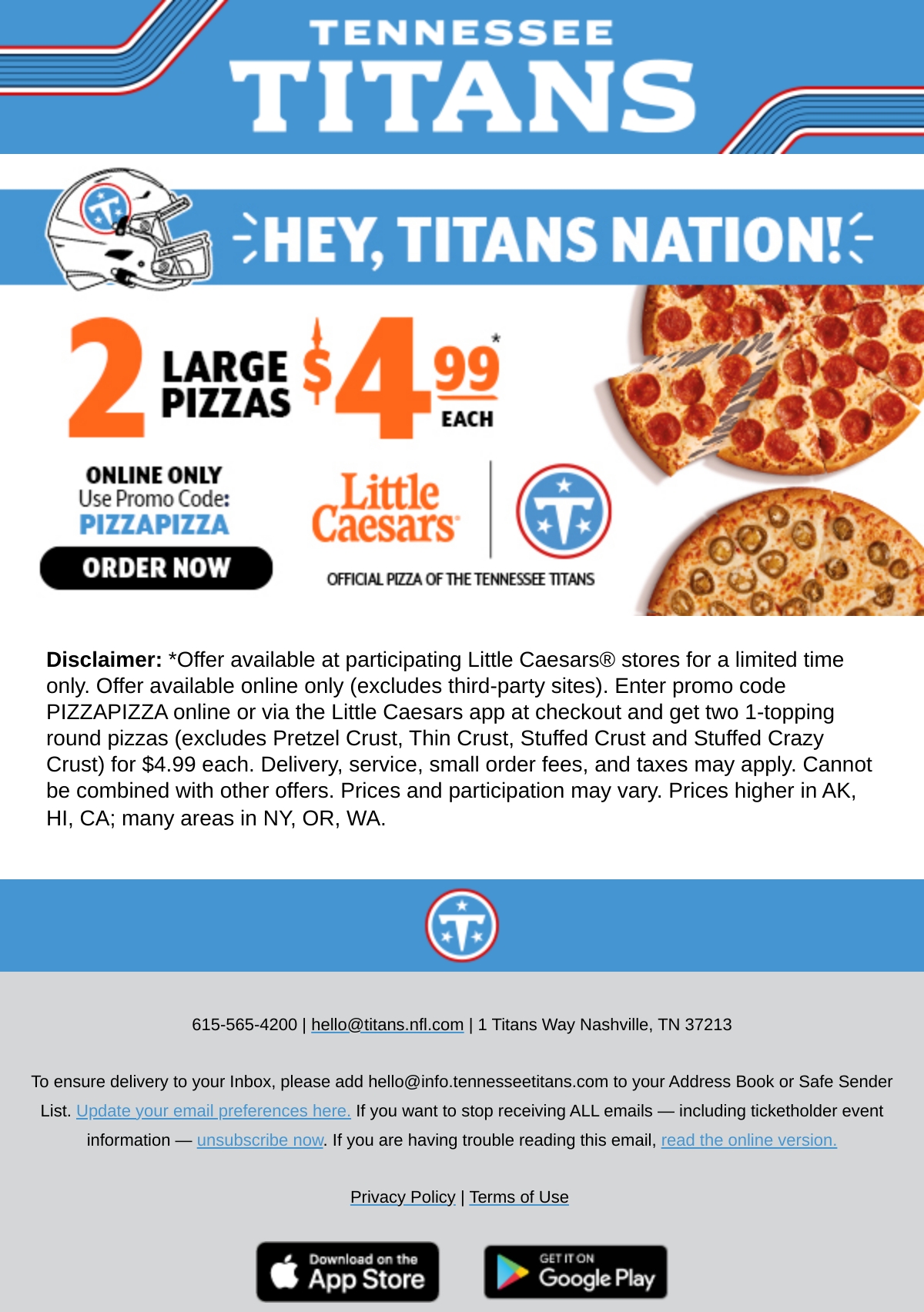 TENNESSEE
TITANS

HEY, TITANS NATION!

2 LARGE PIZZAS $4.99* EACH

ONLINE ONLY
Use Promo Code:
PIZZAPIZZA

ORDER NOW

Little Caesars

OFFICIAL PIZZA OF THE TENNESSEE TITANS

Disclaimer: *Offer available at participating Little Caesars® stores for a limited time only. Offer available online only (excludes third-party sites). Enter promo code PIZZAPIZZA online or via the Little Caesars app at checkout and get two 1-topping round pizzas (excludes Pretzel Crust, Thin Crust, Stuffed Crust and Stuffed Crazy Crust) for $4.99 each. Delivery, service, small order fees, and taxes may apply. Cannot be combined with other offers. Prices and participation may vary. Prices higher in AK, HI, CA; many areas in NY, OR, WA.

615-565-4200 | hello@titans.nfl.com | 1 Titans Way Nashville, TN 37213

To ensure delivery to your Inbox, please add hello@info.tennesseetitans.com to your Address Book or Safe Sender List. Update your email preferences here. If you want to stop receiving ALL emails — including ticketholder event information — unsubscribe now. If you are having trouble reading this email, read the online version.

Privacy Policy | Terms of Use

Download on the App Store

GET IT ON Google Play